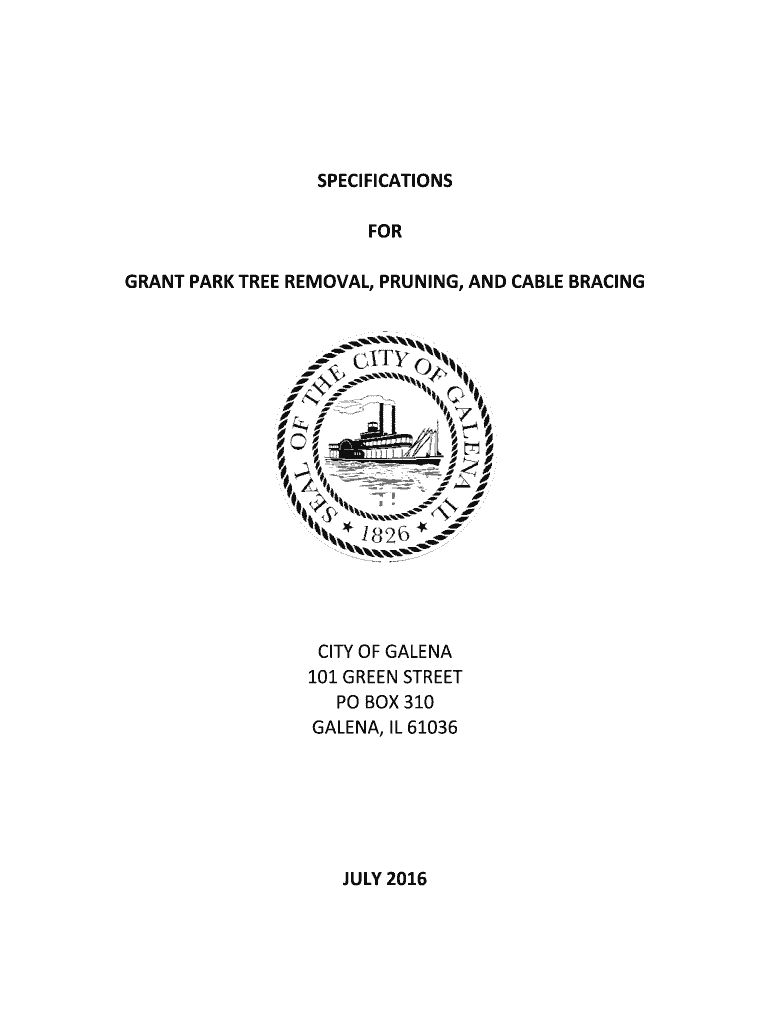 SPECIFICATIONS

FOR

GRANT PARK TREE REMOVAL, PRUNING, AND CABLE BRACING

SEAL OF THE CITY OF GALENA IL

★ 1826 ★

CITY OF GALENA
101 GREEN STREET
PO BOX 310
GALENA, IL 61036

JULY 2016